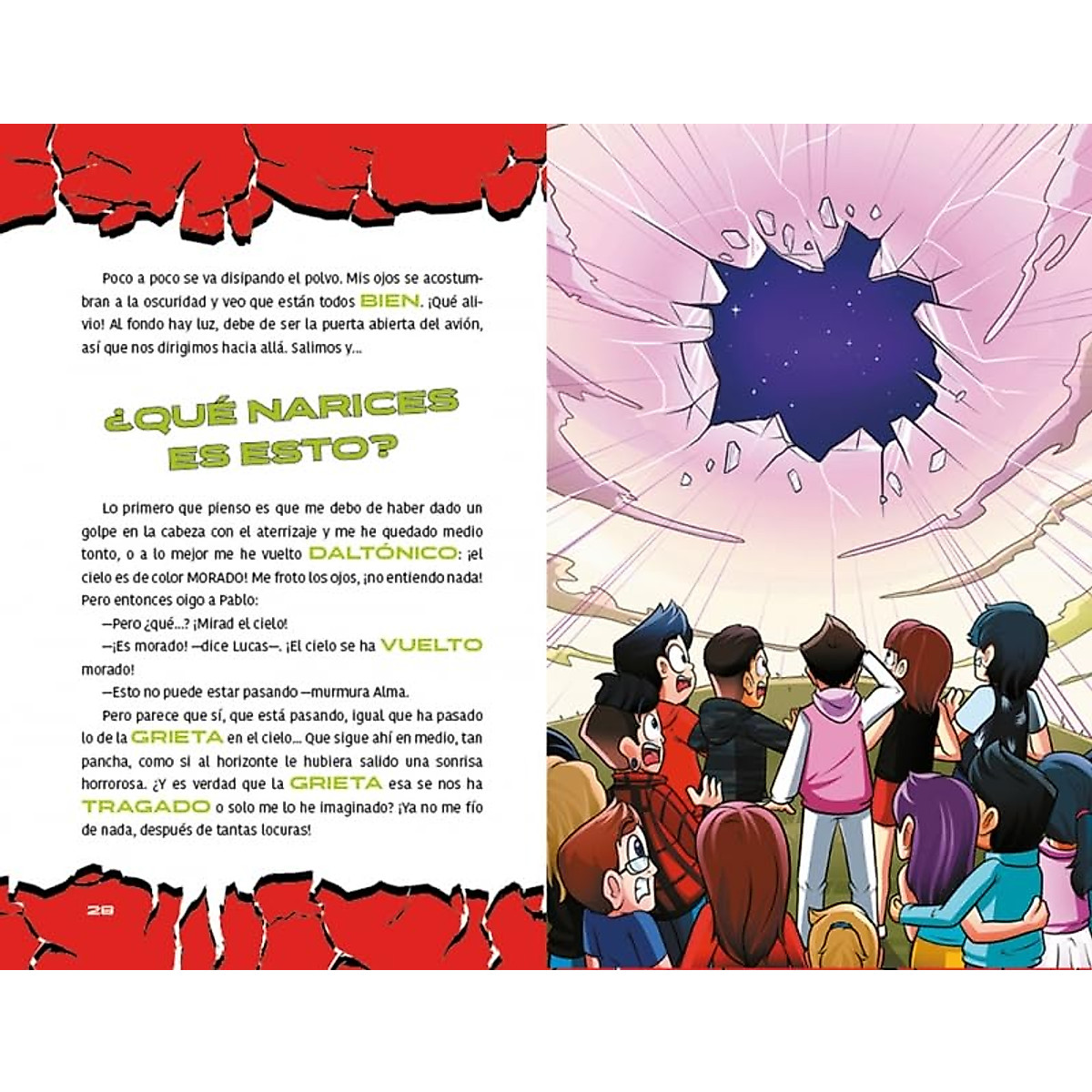 Poco a poco se va disipando el polvo. Mis ojos se acostumbran a la oscuridad y veo que están todos BIEN. ¡Qué alivio! Al fondo hay luz, debe de ser la puerta abierta del avión, así que nos dirigimos hacia allá. Salimos y...

¿QUÉ NARICES ES ESTO?

Lo primero que pienso es que me debo de haber dado un golpe en la cabeza con el aterrizaje y me he quedado medio tonto, o a lo mejor me he vuelto DALTÓNICO: ¡el cielo es de color MORADO! Me froto los ojos, ¡no entiendo nada! Pero entonces oigo a Pablo:

—Pero ¿qué...? ¡Mirad el cielo!

—¡Es morado! —dice Lucas—. ¡El cielo se ha VUELTO morado!

—Esto no puede estar pasando —murmura Alma.

Pero parece que sí, que está pasando, igual que ha pasado lo de la GRIETA en el cielo... Que sigue ahí en medio, tan pancha, como si al horizonte le hubiera salido una sonrisa horrorosa. ¿Y es verdad que la GRIETA esa se nos ha TRAGADO o solo me lo he imaginado? ¡Ya no me fío de nada, después de tantas locuras!

28